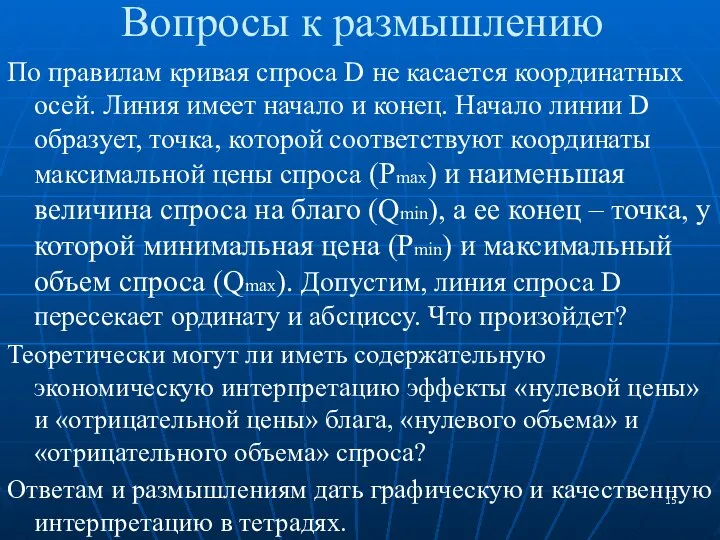 Вопросы к размышлению

По правилам кривая спроса D не касается координатных осей. Линия имеет начало и конец. Начало линии D образует, точка, которой соответствуют координаты максимальной цены спроса ($P_{max}$) и наименьшая величина спроса на благо ($Q_{min}$), а ее конец – точка, у которой минимальная цена ($P_{min}$) и максимальный объем спроса ($Q_{max}$). Допустим, линия спроса D пересекает ординату и абсциссу. Что произойдет?

Теоретически могут ли иметь содержательную экономическую интерпретацию эффекты «нулевой цены» и «отрицательной цены» блага, «нулевого объема» и «отрицательного объема» спроса?

Ответам и размышлениям дать графическую и качественную интерпретацию в тетрадях.

13